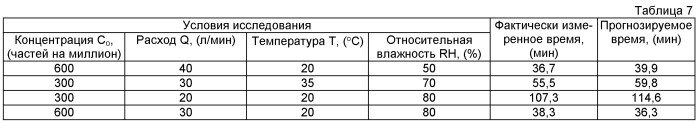 Таблица 7

| Условия исследования | | | | Фактически измеренное время, (мин) | Прогнозируемое время, (мин) |
|---|---|---|---|---|---|
| Концентрация $C_0$, (частей на миллион) | Расход Q, (л/мин) | Температура T, (°C) | Относительная влажность RH, (%) | | |
| 600 | 40 | 20 | 50 | 36,7 | 39,9 |
| 300 | 30 | 35 | 70 | 55,5 | 59,8 |
| 300 | 30 | 20 | 80 | 107,3 | 114,6 |
| 600 | 30 | 20 | 80 | 38,3 | 36,3 |